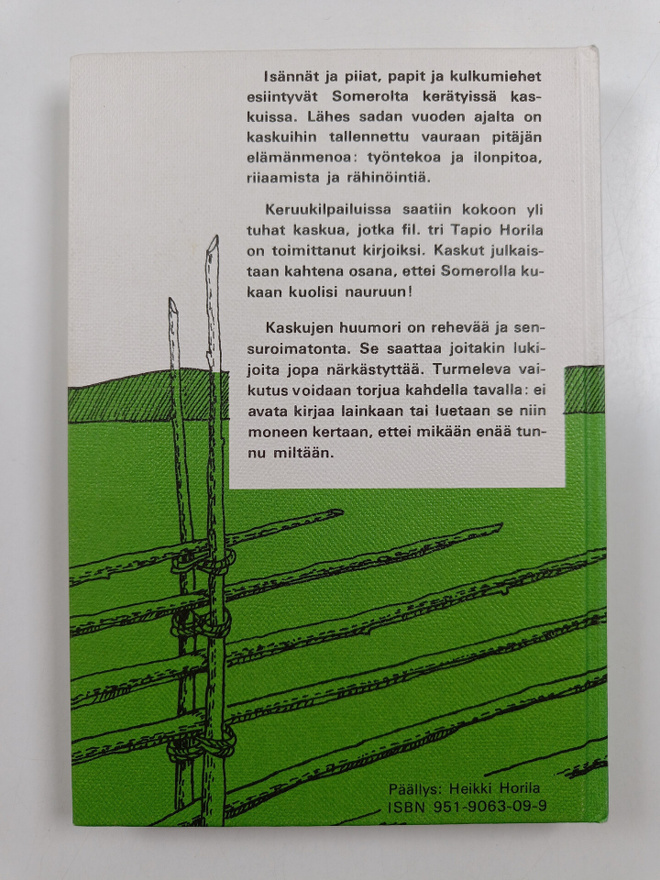 Isännät ja piiat, papit ja kulkumiehet esiintyvät Somerolta kerätyissä kaskuissa. Lähes sadan vuoden ajalta on kaskuihin tallennettu vauraan pitäjän elämänmenoa: työntekoa ja ilonpitoa, riiaamista ja rähinöintiä.

Keruukilpailuissa saatiin kokoon yli tuhat kaskua, jotka fil. tri Tapio Horila on toimittanut kirjoiksi. Kaskut julkaistaan kahtena osana, ettei Somerolla kukaan kuolisi nauruun!

Kaskujen huumori on rehevää ja sensuroimatonta. Se saattaa joitakin lukijoita jopa närkästyttää. Turmeleva vaikutus voidaan torjua kahdella tavalla: ei avata kirjaa lainkaan tai luetaan se niin moneen kertaan, ettei mikään enää tunnu miltään.

Päällys: Heikki Horila
ISBN 951-9063-09-9